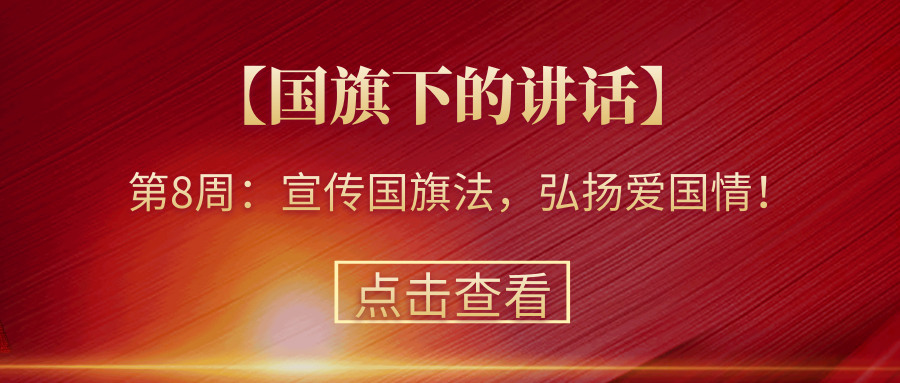 【国旗下的讲话】

第8周：宣传国旗法，弘扬爱国情！

点击查看